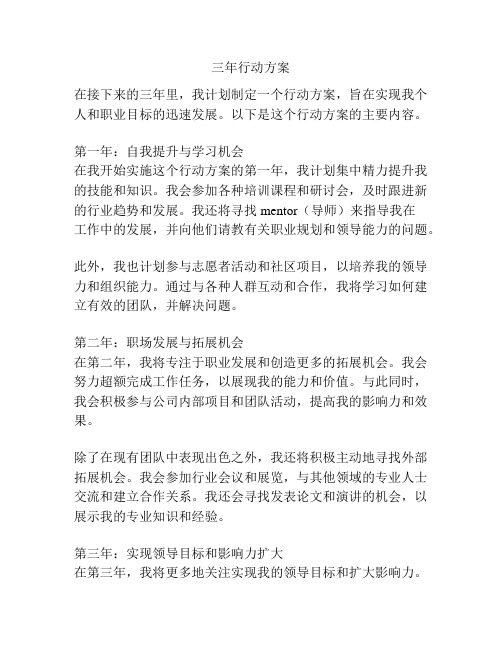 三年行动方案

在接下来的三年里，我计划制定一个行动方案，旨在实现我个人和职业目标的迅速发展。以下是这个行动方案的主要内容。

第一年：自我提升与学习机会
在我开始实施这个行动方案的第一年，我计划集中精力提升我的技能和知识。我会参加各种培训课程和研讨会，及时跟进新的行业趋势和发展。我还将寻找 mentor（导师）来指导我在工作中的发展，并向他们请教有关职业规划和领导能力的问题。

此外，我也计划参与志愿者活动和社区项目，以培养我的领导力和组织能力。通过与各种人群互动和合作，我将学习如何建立有效的团队，并解决问题。

第二年：职场发展与拓展机会
在第二年，我将专注于职业发展和创造更多的拓展机会。我会努力超额完成工作任务，以展现我的能力和价值。与此同时，我会积极参与公司内部项目和团队活动，提高我的影响力和效果。

除了在现有团队中表现出色之外，我还将积极主动地寻找外部拓展机会。我会参加行业会议和展览，与其他领域的专业人士交流和建立合作关系。我还会寻找发表论文和演讲的机会，以展示我的专业知识和经验。

第三年：实现领导目标和影响力扩大
在第三年，我将更多地关注实现我的领导目标和扩大影响力。